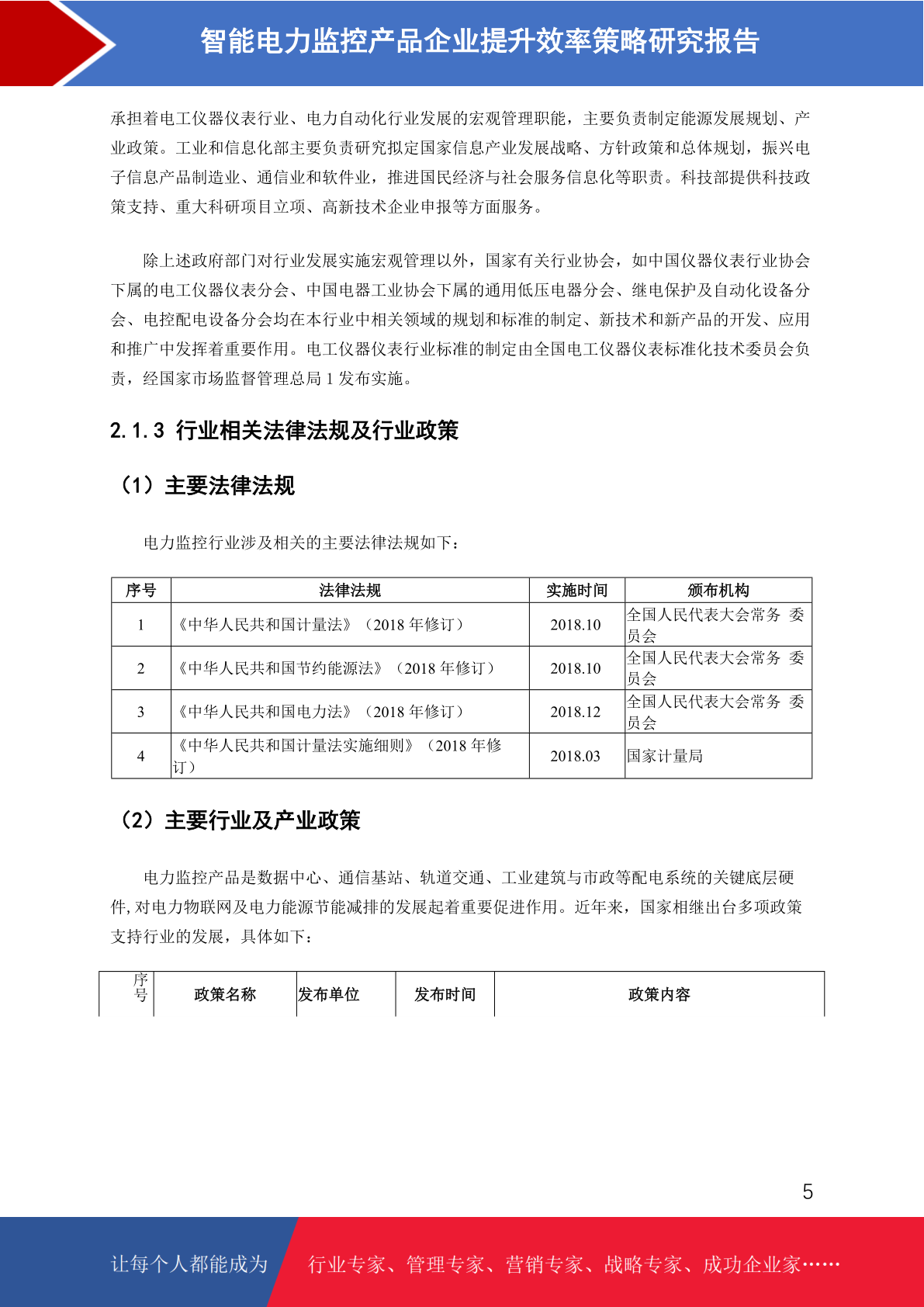 智能电力监控产品企业提升效率策略研究报告

承担着电工仪器仪表行业、电力自动化行业发展的宏观管理职能，主要负责制定能源发展规划、产业政策。工业和信息化部主要负责研究拟定国家信息产业发展战略、方针政策和总体规划，振兴电子信息产品制造业、通信业和软件业，推进国民经济与社会服务信息化等职责。科技部提供科技政策支持、重大科研项目立项、高新技术企业申报等方面服务。

除上述政府部门对行业发展实施宏观管理以外，国家有关行业协会，如中国仪器仪表行业协会下属的电工仪器仪表分会、中国电器工业协会下属的通用低压电器分会、继电保护及自动化设备分会、电控配电设备分会均在本行业中相关领域的规划和标准的制定、新技术和新产品的开发、应用和推广中发挥着重要作用。电工仪器仪表行业标准的制定由全国电工仪器仪表标准化技术委员会负责，经国家市场监督管理总局 1 发布实施。

2.1.3 行业相关法律法规及行业政策

（1）主要法律法规

电力监控行业涉及相关的主要法律法规如下：

| 序号 | 法律法规 | 实施时间 | 颁布机构 |
|---|---|---|---|
| 1 | 《中华人民共和国计量法》（2018 年修订） | 2018.10 | 全国人民代表大会常务 委员会 |
| 2 | 《中华人民共和国节约能源法》（2018 年修订） | 2018.10 | 全国人民代表大会常务 委员会 |
| 3 | 《中华人民共和国电力法》（2018 年修订） | 2018.12 | 全国人民代表大会常务 委员会 |
| 4 | 《中华人民共和国计量法实施细则》（2018 年修订） | 2018.03 | 国家计量局 |

（2）主要行业及产业政策

电力监控产品是数据中心、通信基站、轨道交通、工业建筑与市政等配电系统的关键底层硬件，对电力物联网及电力能源节能减排的发展起着重要促进作用。近年来，国家相继出台多项政策支持行业的发展，具体如下：

| 序号 | 政策名称 | 发布单位 | 发布时间 | 政策内容 |
|---|---|---|---|---|

5

让每个人都能成为 行业专家、管理专家、营销专家、战略专家、成功企业家……